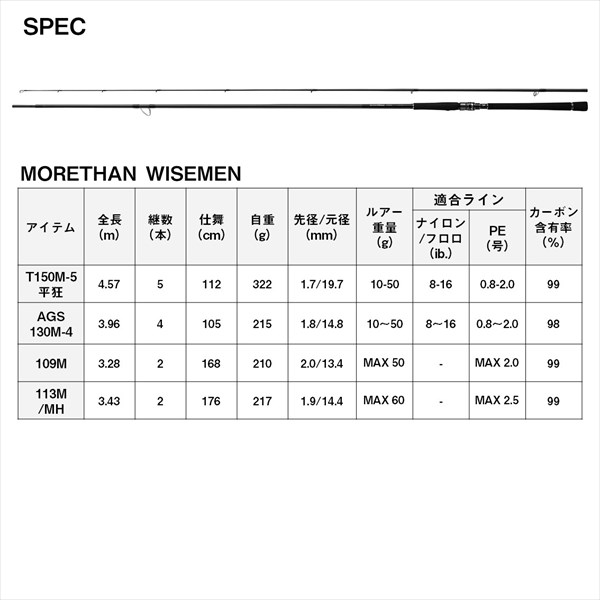 SPEC

MORETHAN WISEMEN

| アイテム | 全長 (m) | 継数 (本) | 仕舞 (cm) | 自重 (g) | 先径/元径 (mm) | ルアー重量 (g) | 適合ライン ナイロン/フロロ (ib.) | 適合ライン PE (号) | カーボン含有率 (%) |
|---|---|---|---|---|---|---|---|---|---|
| T150M-5 平狂 | 4.57 | 5 | 112 | 322 | 1.7/19.7 | 10-50 | 8-16 | 0.8-2.0 | 99 |
| AGS 130M-4 | 3.96 | 4 | 105 | 215 | 1.8/14.8 | 10～50 | 8～16 | 0.8～2.0 | 98 |
| 109M | 3.28 | 2 | 168 | 210 | 2.0/13.4 | MAX 50 | - | MAX 2.0 | 99 |
| 113M /MH | 3.43 | 2 | 176 | 217 | 1.9/14.4 | MAX 60 | - | MAX 2.5 | 99 |